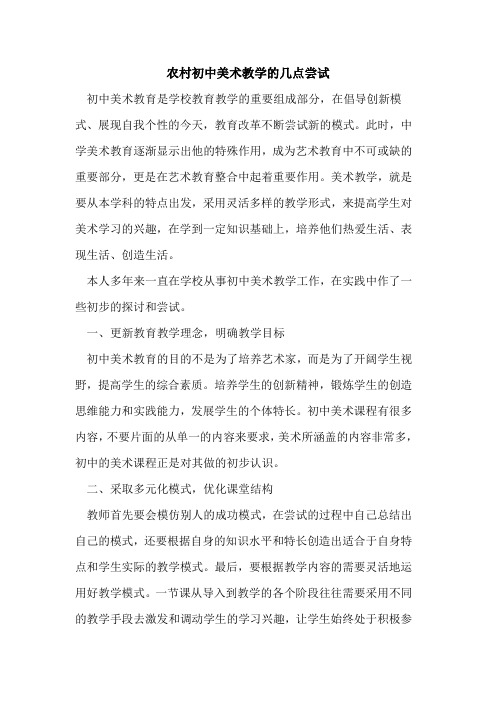 农村初中美术教学的几点尝试

初中美术教育是学校教育教学的重要组成部分，在倡导创新模式、展现自我个性的今天，教育改革不断尝试新的模式。此时，中学美术教育逐渐显示出他的特殊作用，成为艺术教育中不可或缺的重要部分，更是在艺术教育整合中起着重要作用。美术教学，就是要从本学科的特点出发，采用灵活多样的教学形式，来提高学生对美术学习的兴趣，在学到一定知识基础上，培养他们热爱生活、表现生活、创造生活。

本人多年来一直在学校从事初中美术教学工作，在实践中作了一些初步的探讨和尝试。

一、更新教育教学理念，明确教学目标

初中美术教育的目的不是为了培养艺术家，而是为了开阔学生视野，提高学生的综合素质。培养学生的创新精神，锻炼学生的创造思维能力和实践能力，发展学生的个体特长。初中美术课程有很多内容，不要片面的从单一的内容来要求，美术所涵盖的内容非常多，初中的美术课程正是对其做的初步认识。

二、采取多元化模式，优化课堂结构

教师首先要会模仿别人的成功模式，在尝试的过程中自己总结出自己的模式，还要根据自身的知识水平和特长创造出适合于自身特点和学生实际的教学模式。最后，要根据教学内容的需要灵活地运用好教学模式。一节课从导入到教学的各个阶段往往需要采用不同的教学手段去激发和调动学生的学习兴趣，让学生始终处于积极参